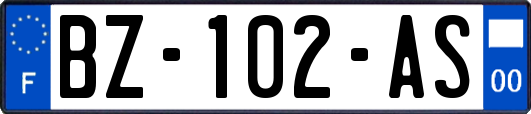 F
BZ-102-AS
00